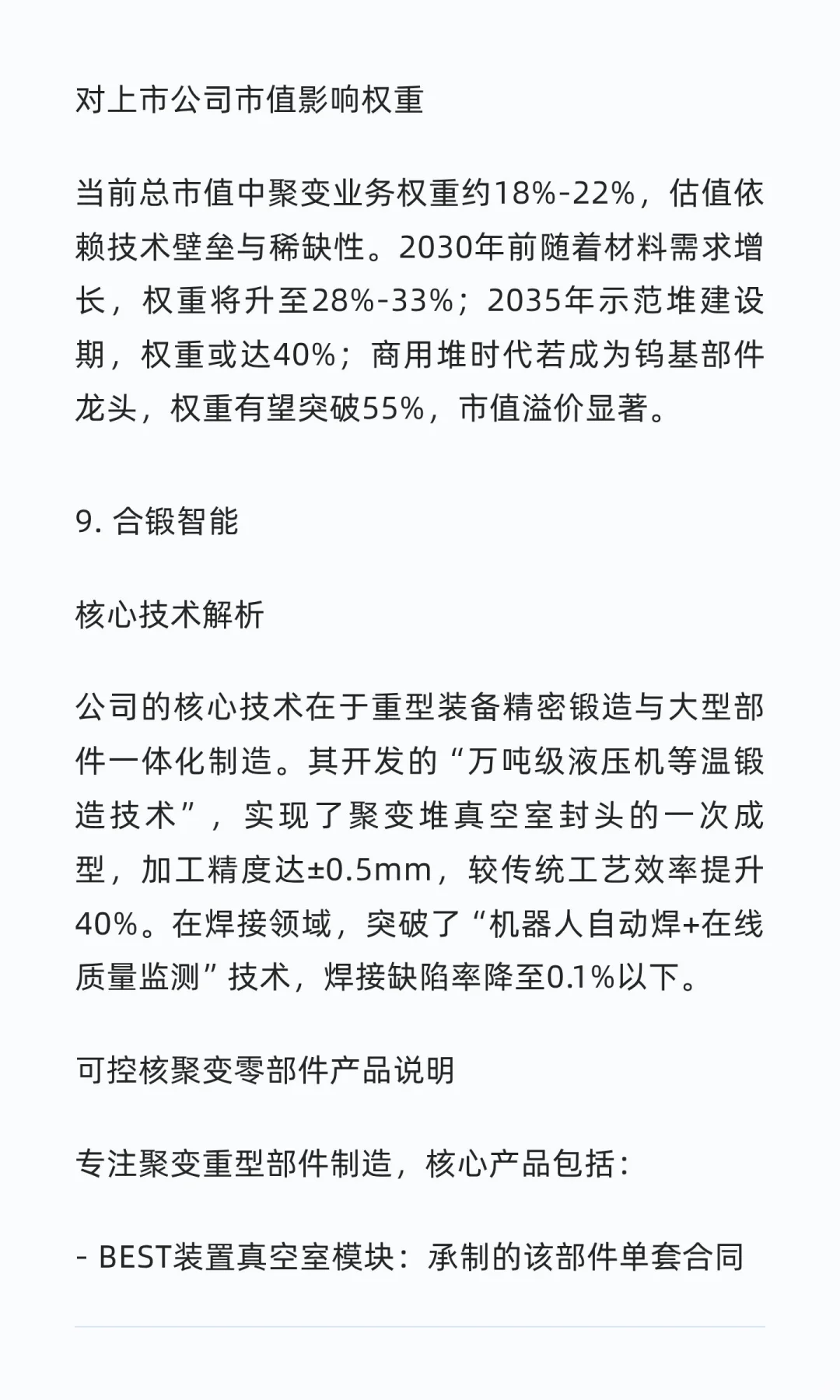 对上市公司市值影响权重

当前总市值中聚变业务权重约18%-22%，估值依赖技术壁垒与稀缺性。2030年前随着材料需求增长，权重将升至28%-33%；2035年示范堆建设期，权重或达40%；商用堆时代若成为钨基部件龙头，权重有望突破55%，市值溢价显著。

9. 合锻智能

核心技术解析

公司的核心技术在于重型装备精密锻造与大型部件一体化制造。其开发的“万吨级液压机等温锻造技术”，实现了聚变堆真空室封头的一次成型，加工精度达±0.5mm，较传统工艺效率提升40%。在焊接领域，突破了“机器人自动焊+在线质量监测”技术，焊接缺陷率降至0.1%以下。

可控核聚变零部件产品说明

专注聚变重型部件制造，核心产品包括：

- BEST装置真空室模块：承制的该部件单套合同